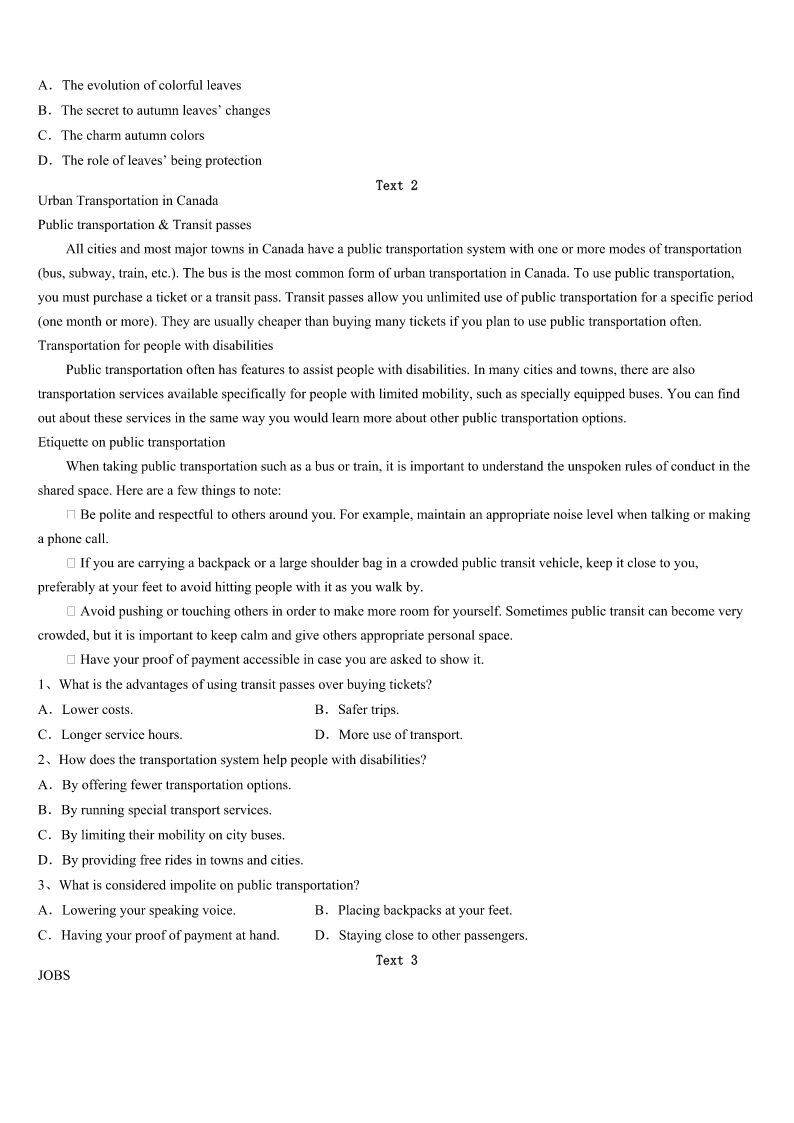 A．The evolution of colorful leaves
B．The secret to autumn leaves' changes
C．The charm autumn colors
D．The role of leaves' being protection

Text 2

Urban Transportation in Canada
Public transportation & Transit passes

All cities and most major towns in Canada have a public transportation system with one or more modes of transportation (bus, subway, train, etc.). The bus is the most common form of urban transportation in Canada. To use public transportation, you must purchase a ticket or a transit pass. Transit passes allow you unlimited use of public transportation for a specific period (one month or more). They are usually cheaper than buying many tickets if you plan to use public transportation often.

Transportation for people with disabilities

Public transportation often has features to assist people with disabilities. In many cities and towns, there are also transportation services available specifically for people with limited mobility, such as specially equipped buses. You can find out about these services in the same way you would learn more about other public transportation options.

Etiquette on public transportation

When taking public transportation such as a bus or train, it is important to understand the unspoken rules of conduct in the shared space. Here are a few things to note:

□ Be polite and respectful to others around you. For example, maintain an appropriate noise level when talking or making a phone call.

□ If you are carrying a backpack or a large shoulder bag in a crowded public transit vehicle, keep it close to you, preferably at your feet to avoid hitting people with it as you walk by.

□ Avoid pushing or touching others in order to make more room for yourself. Sometimes public transit can become very crowded, but it is important to keep calm and give others appropriate personal space.

□ Have your proof of payment accessible in case you are asked to show it.

1、What is the advantages of using transit passes over buying tickets?
A．Lower costs.
B．Safer trips.
C．Longer service hours.
D．More use of transport.

2、How does the transportation system help people with disabilities?
A．By offering fewer transportation options.
B．By running special transport services.
C．By limiting their mobility on city buses.
D．By providing free rides in towns and cities.

3、What is considered impolite on public transportation?
A．Lowering your speaking voice.
B．Placing backpacks at your feet.
C．Having your proof of payment at hand.
D．Staying close to other passengers.

Text 3

JOBS